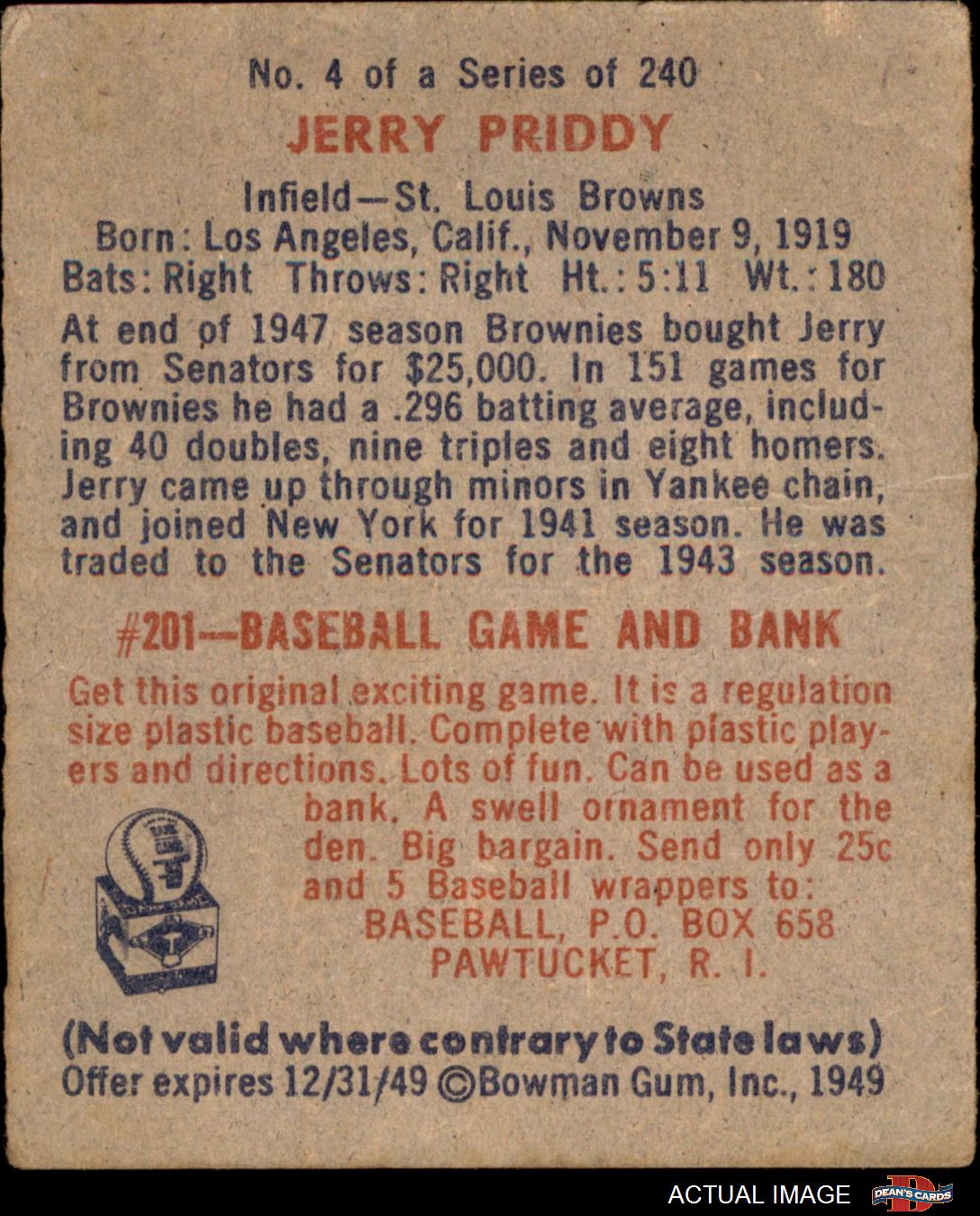 No. 4 of a Series of 240

JERRY PRIDDY

Infield—St. Louis Browns
Born: Los Angeles, Calif., November 9, 1919
Bats: Right Throws: Right Ht.: 5:11 Wt.: 180

At end of 1947 season Brownies bought Jerry from Senators for $25,000. In 151 games for Brownies he had a .296 batting average, including 40 doubles, nine triples and eight homers. Jerry came up through minors in Yankee chain, and joined New York for 1941 season. He was traded to the Senators for the 1943 season.

#201—BASEBALL GAME AND BANK

Get this original exciting game. It is a regulation size plastic baseball. Complete with plastic players and directions. Lots of fun. Can be used as a bank. A swell ornament for the den. Big bargain. Send only 25c and 5 Baseball wrappers to:
BASEBALL, P.O. BOX 658
PAWTUCKET, R. I.

(Not valid where contrary to State laws)
Offer expires 12/31/49 ©Bowman Gum, Inc., 1949

ACTUAL IMAGE DEAN'S CARDS